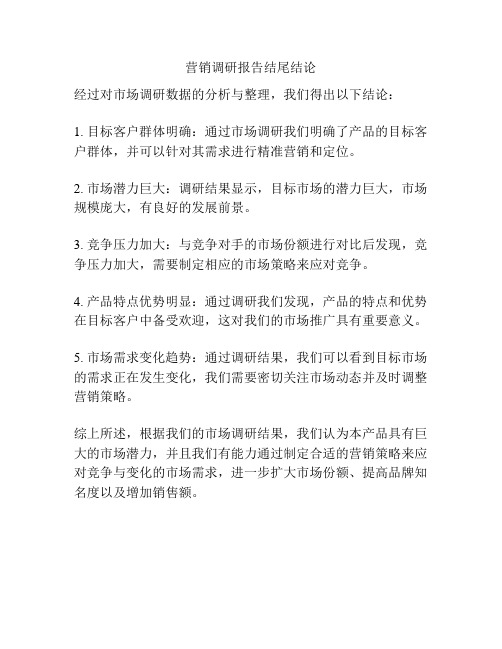 营销调研报告结尾结论

经过对市场调研数据的分析与整理，我们得出以下结论：

1. 目标客户群体明确：通过市场调研我们明确了产品的目标客户群体，并可以针对其需求进行精准营销和定位。

2. 市场潜力巨大：调研结果显示，目标市场的潜力巨大，市场规模庞大，有良好的发展前景。

3. 竞争压力加大：与竞争对手的市场份额进行对比后发现，竞争压力加大，需要制定相应的市场策略来应对竞争。

4. 产品特点优势明显：通过调研我们发现，产品的特点和优势在目标客户中备受欢迎，这对我们的市场推广具有重要意义。

5. 市场需求变化趋势：通过调研结果，我们可以看到目标市场的需求正在发生变化，我们需要密切关注市场动态并及时调整营销策略。

综上所述，根据我们的市场调研结果，我们认为本产品具有巨大的市场潜力，并且我们有能力通过制定合适的营销策略来应对竞争与变化的市场需求，进一步扩大市场份额、提高品牌知名度以及增加销售额。